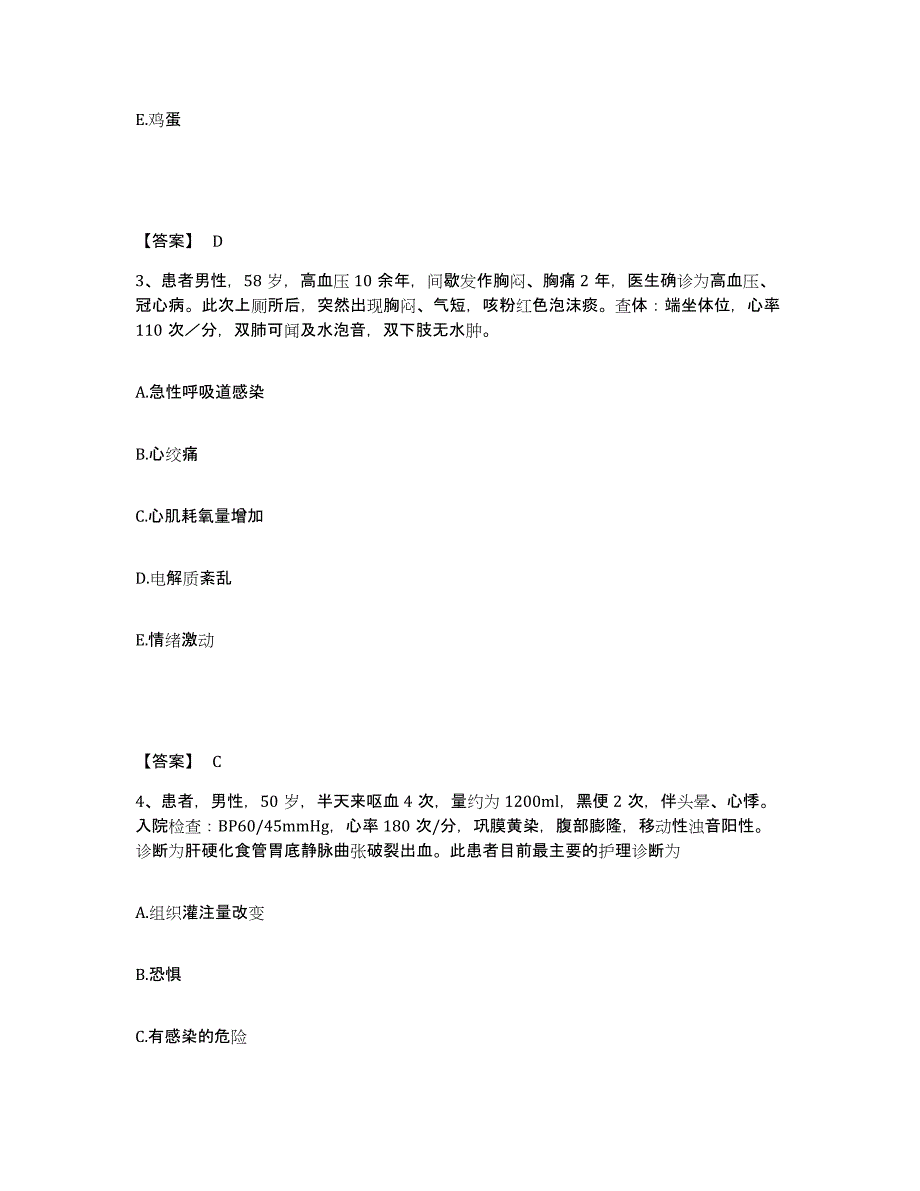 E.鸡蛋

【答案】 D

3、患者男性，58 岁，高血压 10 余年，间歇发作胸闷、胸痛 2 年，医生确诊为高血压、冠心病。此次上厕所后，突然出现胸闷、气短，咳粉红色泡沫痰。查体：端坐体位，心率 110 次／分，双肺可闻及水泡音，双下肢无水肿。

A.急性呼吸道感染

B.心绞痛

C.心肌耗氧量增加

D.电解质紊乱

E.情绪激动

【答案】 C

4、患者，男性，50 岁，半天来呕血 4 次，量约为 1200ml，黑便 2 次，伴头晕、心悸。入院检查：BP60/45mmHg，心率 180 次/分，巩膜黄染，腹部膨隆，移动性浊音阳性。诊断为肝硬化食管胃底静脉曲张破裂出血。此患者目前最主要的护理诊断为

A.组织灌注量改变

B.恐惧

C.有感染的危险